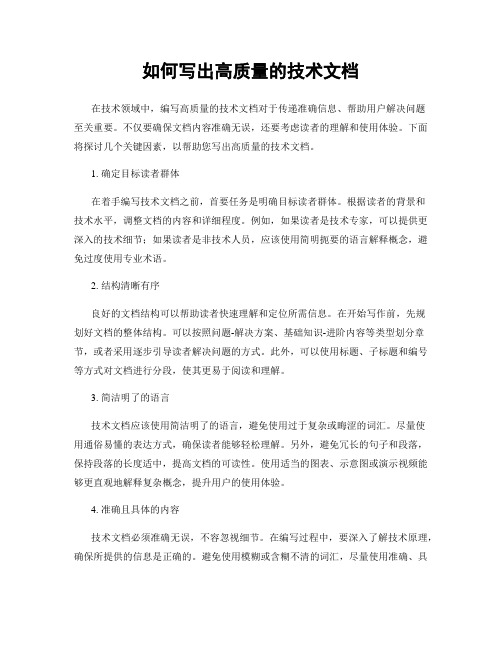 如何写出高质量的技术文档

在技术领域中，编写高质量的技术文档对于传递准确信息、帮助用户解决问题至关重要。不仅要确保文档内容准确无误，还要考虑读者的理解和使用体验。下面将探讨几个关键因素，以帮助您写出高质量的技术文档。

1. 确定目标读者群体

在着手编写技术文档之前，首要任务是明确目标读者群体。根据读者的背景和技术水平，调整文档的内容和详细程度。例如，如果读者是技术专家，可以提供更深入的技术细节；如果读者是非技术人员，应该使用简明扼要的语言解释概念，避免过度使用专业术语。

2. 结构清晰有序

良好的文档结构可以帮助读者快速理解和定位所需信息。在开始写作前，先规划好文档的整体结构。可以按照问题-解决方案、基础知识-进阶内容等类型划分章节，或者采用逐步引导读者解决问题的方式。此外，可以使用标题、子标题和编号等方式对文档进行分段，使其更易于阅读和理解。

3. 简洁明了的语言

技术文档应该使用简洁明了的语言，避免使用过于复杂或晦涩的词汇。尽量使用通俗易懂的表达方式，确保读者能够轻松理解。另外，避免冗长的句子和段落，保持段落的长度适中，提高文档的可读性。使用适当的图表、示意图或演示视频能够更直观地解释复杂概念，提升用户的使用体验。

4. 准确且具体的内容

技术文档必须准确无误，不容忽视细节。在编写过程中，要深入了解技术原理，确保所提供的信息是正确的。避免使用模糊或含糊不清的词汇，尽量使用准确、具